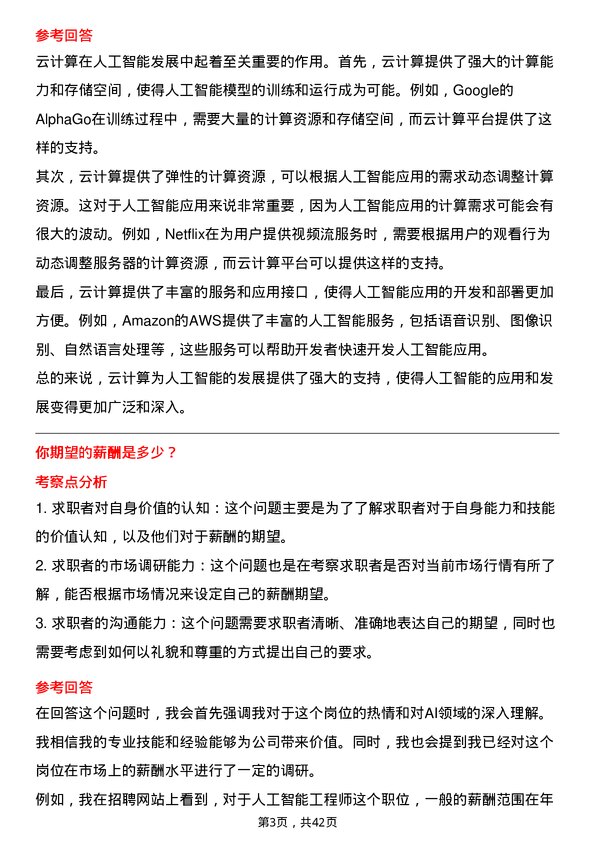 参考回答
云计算在人工智能发展中起着至关重要的作用。首先，云计算提供了强大的计算能力和存储空间，使得人工智能模型的训练和运行成为可能。例如，Google的AlphaGo在训练过程中，需要大量的计算资源和存储空间，而云计算平台提供了这样的支持。
其次，云计算提供了弹性的计算资源，可以根据人工智能应用的需求动态调整计算资源。这对于人工智能应用来说非常重要，因为人工智能应用的计算需求可能会有很大的波动。例如，Netflix在为用户提供视频流服务时，需要根据用户的观看行为动态调整服务器的计算资源，而云计算平台可以提供这样的支持。
最后，云计算提供了丰富的服务和应用接口，使得人工智能应用的开发和部署更加方便。例如，Amazon的AWS提供了丰富的人工智能服务，包括语音识别、图像识别、自然语言处理等，这些服务可以帮助开发者快速开发人工智能应用。
总的来说，云计算为人工智能的发展提供了强大的支持，使得人工智能的应用和发展变得更加广泛和深入。

你期望的薪酬是多少？
考察点分析
1. 求职者对自身价值的认知：这个问题主要是为了了解求职者对于自身能力和技能的价值认知，以及他们对于薪酬的期望。
2. 求职者的市场调研能力：这个问题也是在考察求职者是否对当前市场行情有所了解，能否根据市场情况来设定自己的薪酬期望。
3. 求职者的沟通能力：这个问题需要求职者清晰、准确地表达自己的期望，同时也需要考虑到如何以礼貌和尊重的方式提出自己的要求。

参考回答
在回答这个问题时，我会首先强调我对于这个岗位的热情和对AI领域的深入理解。我相信我的专业技能和经验能够为公司带来价值。同时，我也会提到我已经对这个岗位在市场上的薪酬水平进行了一定的调研。
例如，我在招聘网站上看到，对于人工智能工程师这个职位，一般的薪酬范围在年
第3页，共42页